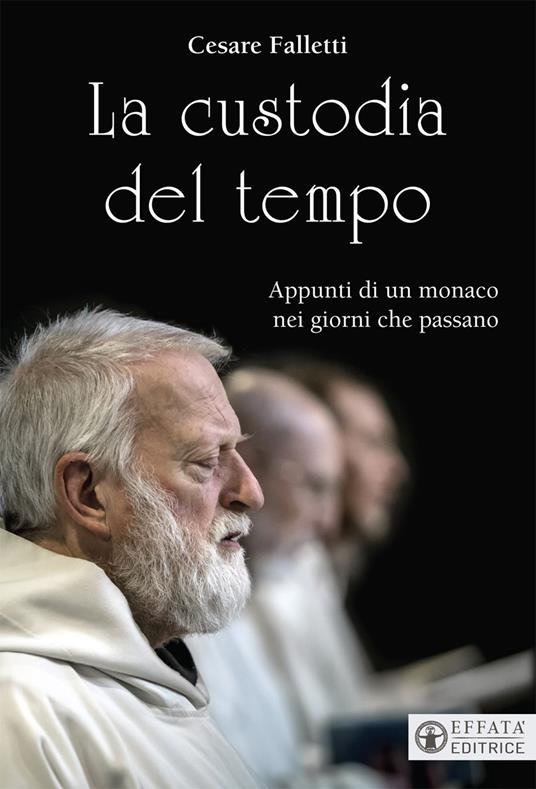 Cesare Falletti

La custodia del tempo

Appunti di un monaco nei giorni che passano

EFFATA'
EDITRICE